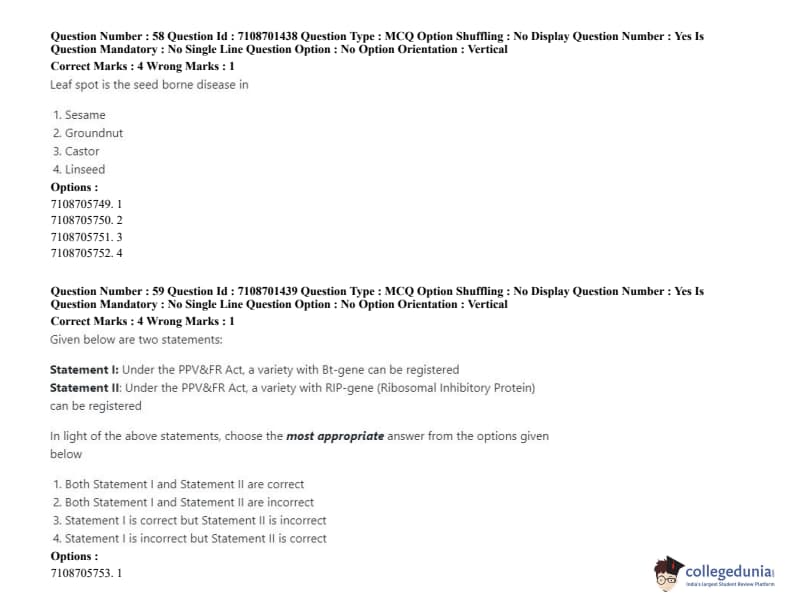 Question Number : 58 Question Id : 7108701438 Question Type : MCQ Option Shuffling : No Display Question Number : Yes Is Question Mandatory : No Single Line Question Option : No Option Orientation : Vertical
Correct Marks : 4 Wrong Marks : 1
Leaf spot is the seed borne disease in

1. Sesame
2. Groundnut
3. Castor
4. Linseed
Options :
7108705749. 1
7108705750. 2
7108705751. 3
7108705752. 4

Question Number : 59 Question Id : 7108701439 Question Type : MCQ Option Shuffling : No Display Question Number : Yes Is Question Mandatory : No Single Line Question Option : No Option Orientation : Vertical
Correct Marks : 4 Wrong Marks : 1
Given below are two statements:

Statement I: Under the PPV&FR Act, a variety with Bt-gene can be registered
Statement II: Under the PPV&FR Act, a variety with RIP-gene (Ribosomal Inhibitory Protein) can be registered

In light of the above statements, choose the most appropriate answer from the options given below

1. Both Statement I and Statement II are correct
2. Both Statement I and Statement II are incorrect
3. Statement I is correct but Statement II is incorrect
4. Statement I is incorrect but Statement II is correct
Options :
7108705753. 1

collegedunia
India's Largest Student Review Platform